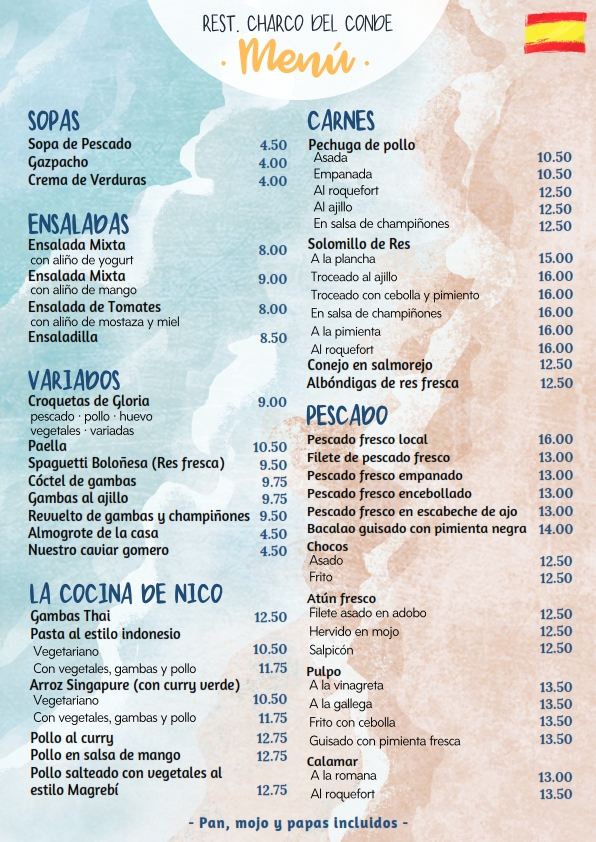 REST. CHARCO DEL CONDE
· Menú ·

SOPAS
Sopa de Pescado 4.50
Gazpacho 4.00
Crema de Verduras 4.00

ENSALADAS
Ensalada Mixta 8.00
con aliño de yogurt
Ensalada Mixta 9.00
con aliño de mango
Ensalada de Tomates 8.00
con aliño de mostaza y miel
Ensaladilla 8.50

VARIADOS
Croquetas de Gloria 9.00
pescado · pollo · huevo
vegetales · variadas
Paella 10.50
Spaguetti Boloñesa (Res fresca) 9.50
Cóctel de gambas 9.75
Gambas al ajillo 9.75
Revuelto de gambas y champiñones 9.50
Almogrote de la casa 4.50
Nuestro caviar gomero 4.50

LA COCINA DE NICO
Gambas Thai 12.50
Pasta al estilo indonesio
Vegetariano 10.50
Con vegetales, gambas y pollo 11.75
Arroz Singapure (con curry verde)
Vegetariano 10.50
Con vegetales, gambas y pollo 11.75
Pollo al curry 12.75
Pollo en salsa de mango 12.75
Pollo salteado con vegetales al estilo Magrebí 12.75

CARNES
Pechuga de pollo
Asada 10.50
Empanada 10.50
Al roquefort 12.50
Al ajillo 12.50
En salsa de champiñones 12.50
Solomillo de Res
A la plancha 15.00
Troceado al ajillo 16.00
Troceado con cebolla y pimiento 16.00
En salsa de champiñones 16.00
A la pimienta 16.00
Al roquefort 16.00
Conejo en salmorejo 12.50
Albóndigas de res fresca 12.50

PESCADO
Pescado fresco local 16.00
Filete de pescado fresco 13.00
Pescado fresco empanado 13.00
Pescado fresco encebollado 13.00
Pescado fresco en escabeche de ajo 13.00
Bacalao guisado con pimienta negra 14.00
Chocos
Asado 12.50
Frito 12.50
Atún fresco
Filete asado en adobo 12.50
Hervido en mojo 12.50
Salpicón 12.50
Pulpo
A la vinagreta 13.50
A la gallega 13.50
Frito con cebolla 13.50
Guisado con pimienta fresca 13.50
Calamar
A la romana 13.00
Al roquefort 13.50

- Pan, mojo y papas incluidos -